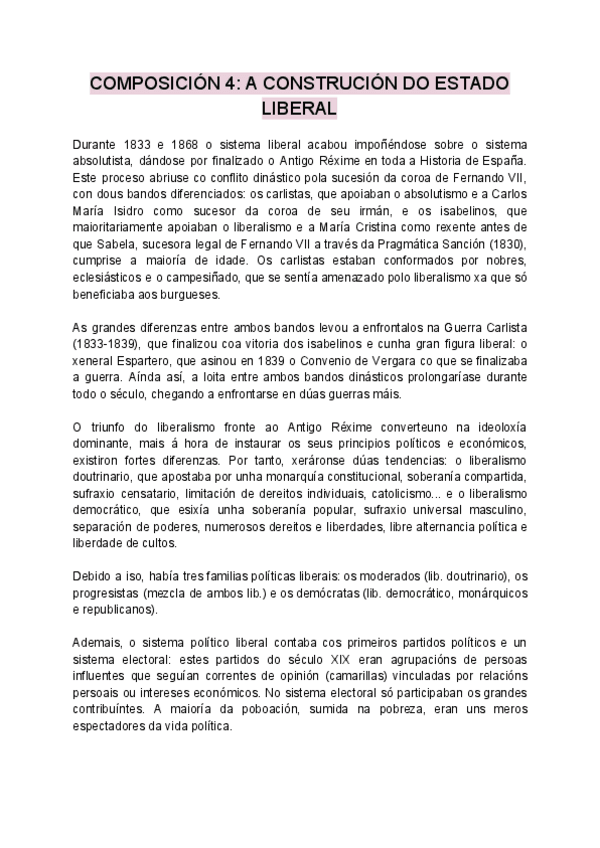 COMPOSICIÓN 4: A CONSTRUCIÓN DO ESTADO LIBERAL

Durante 1833 e 1868 o sistema liberal acabou impoñéndose sobre o sistema absolutista, dándose por finalizado o Antigo Réxime en toda a Historia de España. Este proceso abriuse co conflito dinástico pola sucesión da coroa de Fernando VII, con dous bandos diferenciados: os carlistas, que apoiaban o absolutismo e a Carlos María Isidro como sucesor da coroa de seu irmán, e os isabelinos, que maioritariamente apoiaban o liberalismo e a María Cristina como rexente antes de que Sabela, sucesora legal de Fernando VII a través da Pragmática Sanción (1830), cumprise a maioría de idade. Os carlistas estaban conformados por nobres, eclesiásticos e o campesiñado, que se sentía amenazado polo liberalismo xa que só beneficiaba aos burgueses.

As grandes diferenzas entre ambos bandos levou a enfrontalos na Guerra Carlista (1833-1839), que finalizou coa vitoria dos isabelinos e cunha gran figura liberal: o xeneral Espartero, que asinou en 1839 o Convenio de Vergara co que se finalizaba a guerra. Aínda así, a loita entre ambos bandos dinásticos prolongaríase durante todo o século, chegando a enfrontarse en dúas guerras máis.

O triunfo do liberalismo fronte ao Antigo Réxime converteuno na ideoloxía dominante, mais á hora de instaurar os seus principios políticos e económicos, existiron fortes diferenzas. Por tanto, xeráronse dúas tendencias: o liberalismo doutrinario, que apostaba por unha monarquía constitucional, soberanía compartida, sufraxio censatario, limitación de dereitos individuais, catolicismo... e o liberalismo democrático, que esixía unha soberanía popular, sufraxio universal masculino, separación de poderes, numerosos dereitos e liberdades, libre alternancia política e liberdade de cultos.

Debido a iso, había tres familias políticas liberais: os moderados (lib. doutrinario), os progresistas (mezcla de ambos lib.) e os demócratas (lib. democrático, monárquicos e republicanos).

Ademais, o sistema político liberal contaba cos primeiros partidos políticos e un sistema electoral: estes partidos do século XIX eran agrupacións de persoas influentes que seguían correntes de opinión (camarillas) vinculadas por relacións persoais ou intereses económicos. No sistema electoral só participaban os grandes contribuíntes. A maioría da poboación, sumida na pobreza, eran uns meros espectadores da vida política.